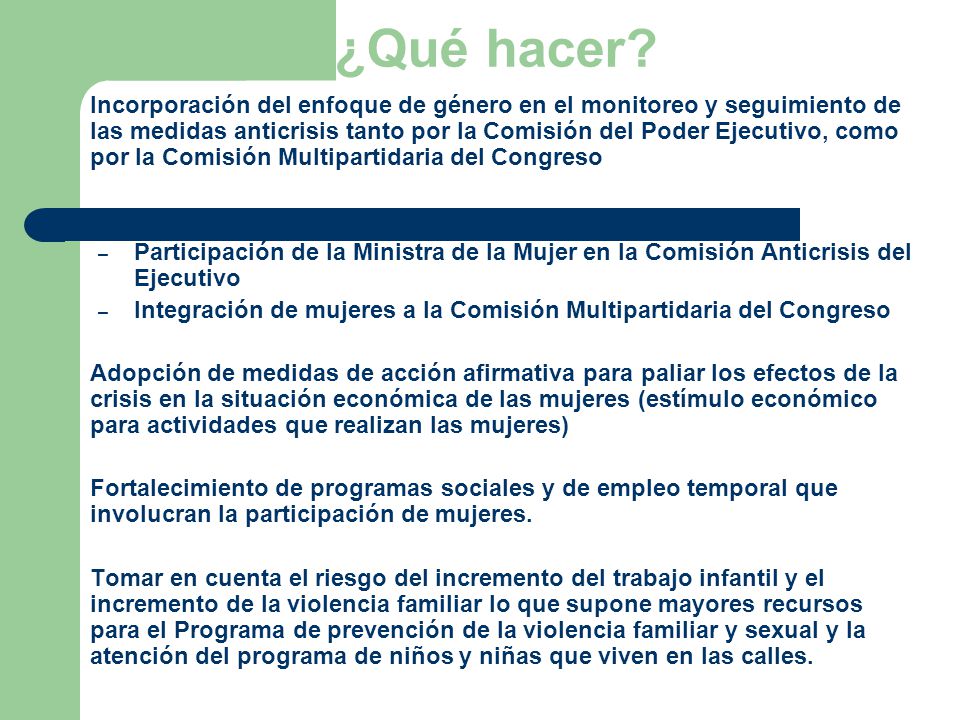 ¿Qué hacer?

Incorporación del enfoque de género en el monitoreo y seguimiento de las medidas anticrisis tanto por la Comisión del Poder Ejecutivo, como por la Comisión Multipartidaria del Congreso

– Participación de la Ministra de la Mujer en la Comisión Anticrisis del Ejecutivo
– Integración de mujeres a la Comisión Multipartidaria del Congreso

Adopción de medidas de acción afirmativa para paliar los efectos de la crisis en la situación económica de las mujeres (estímulo económico para actividades que realizan las mujeres)

Fortalecimiento de programas sociales y de empleo temporal que involucran la participación de mujeres.

Tomar en cuenta el riesgo del incremento del trabajo infantil y el incremento de la violencia familiar lo que supone mayores recursos para el Programa de prevención de la violencia familiar y sexual y la atención del programa de niños y niñas que viven en las calles.